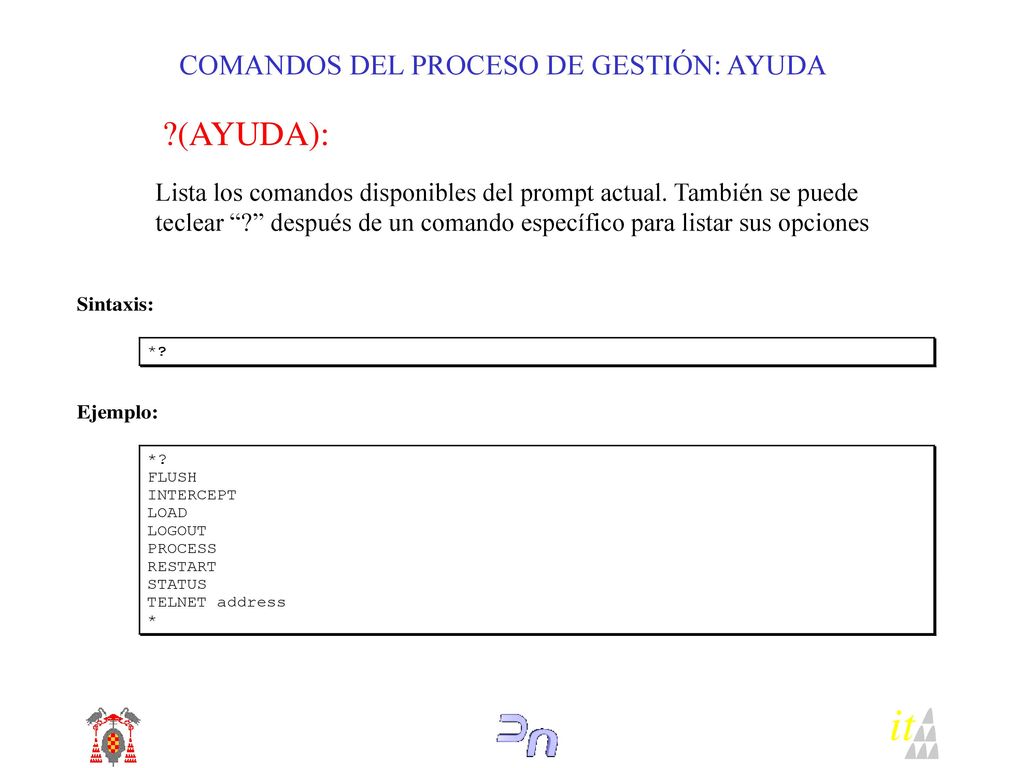 COMANDOS DEL PROCESO DE GESTIÓN: AYUDA

?(AYUDA):

Lista los comandos disponibles del prompt actual. También se puede teclear “?” después de un comando específico para listar sus opciones

Sintaxis:

*?

Ejemplo:

*?
FLUSH
INTERCEPT
LOAD
LOGOUT
PROCESS
RESTART
STATUS
TELNET address
*

it